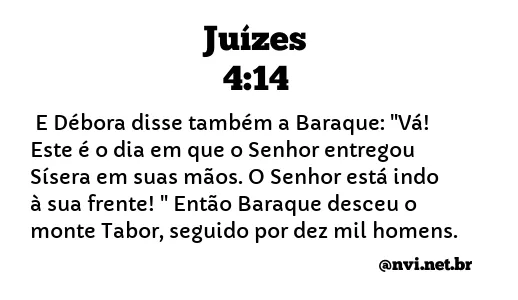 Juízes
4:14

E Débora disse também a Baraque: "Vá! Este é o dia em que o Senhor entregou Sísera em suas mãos. O Senhor está indo à sua frente! " Então Baraque desceu o monte Tabor, seguido por dez mil homens.

@nvi.net.br